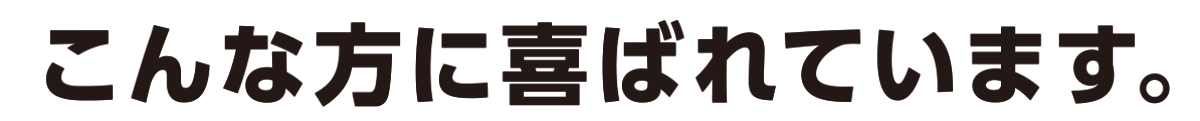 こんな方に喜ばれています。